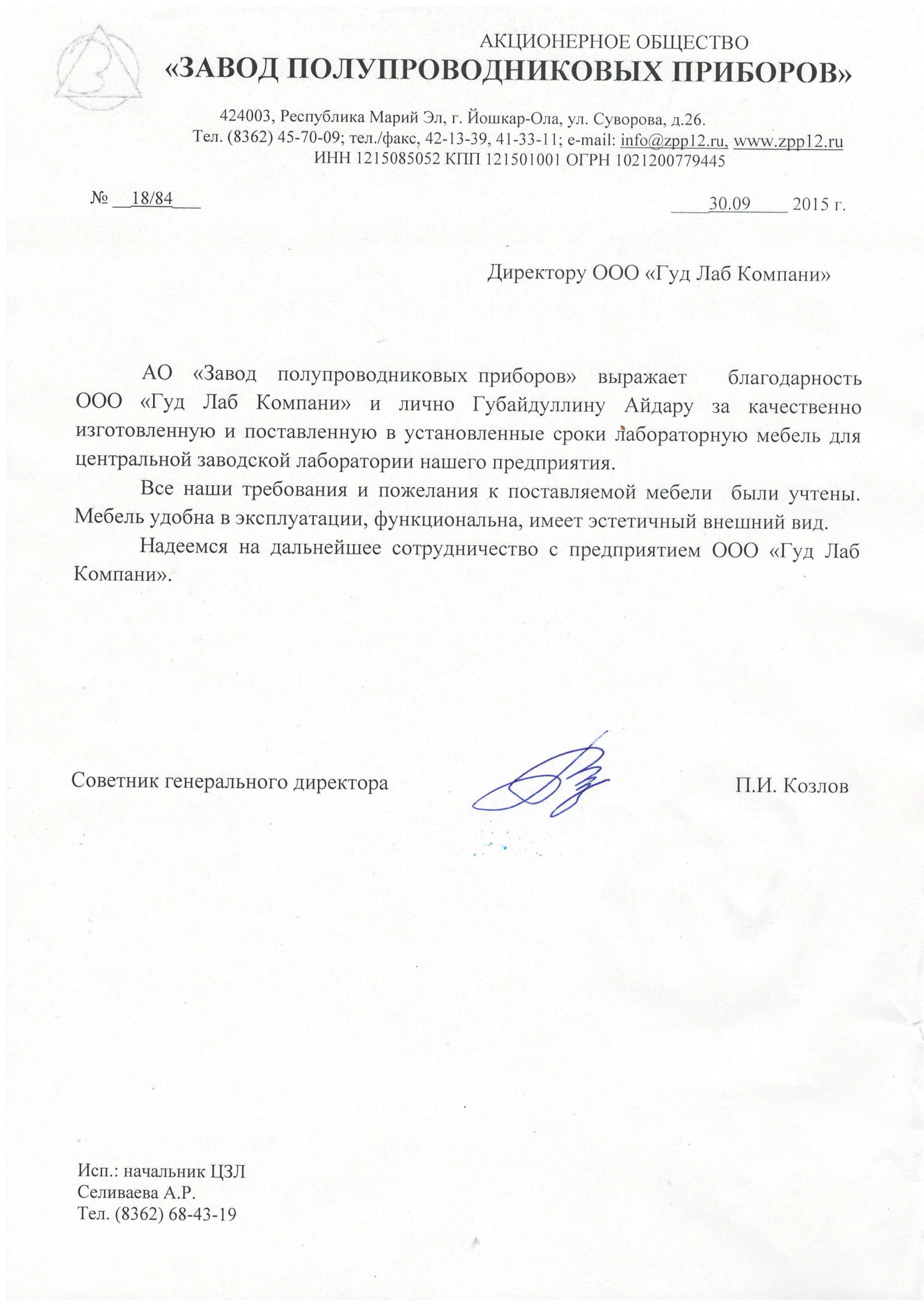 АКЦИОНЕРНОЕ ОБЩЕСТВО
«ЗАВОД ПОЛУПРОВОДНИКОВЫХ ПРИБОРОВ»

424003, Республика Марий Эл, г. Йошкар-Ола, ул. Суворова, д.26.
Тел. (8362) 45-70-09; тел./факс, 42-13-39, 41-33-11; e-mail: info@zpp12.ru, www.zpp12.ru
ИНН 1215085052 КПП 121501001 ОГРН 1021200779445

№ 18/84

30.09 2015 г.

Директору ООО «Гуд Лаб Компани»

АО «Завод полупроводниковых приборов» выражает благодарность ООО «Гуд Лаб Компани» и лично Губайдуллину Айдару за качественно изготовленную и поставленную в установленные сроки лабораторную мебель для центральной заводской лаборатории нашего предприятия.

Все наши требования и пожелания к поставляемой мебели были учтены. Мебель удобна в эксплуатации, функциональна, имеет эстетичный внешний вид.

Надеемся на дальнейшее сотрудничество с предприятием ООО «Гуд Лаб Компани».

Советник генерального директора

П.И. Козлов

Исп.: начальник ЦЗЛ
Селиваева А.Р.
Тел. (8362) 68-43-19